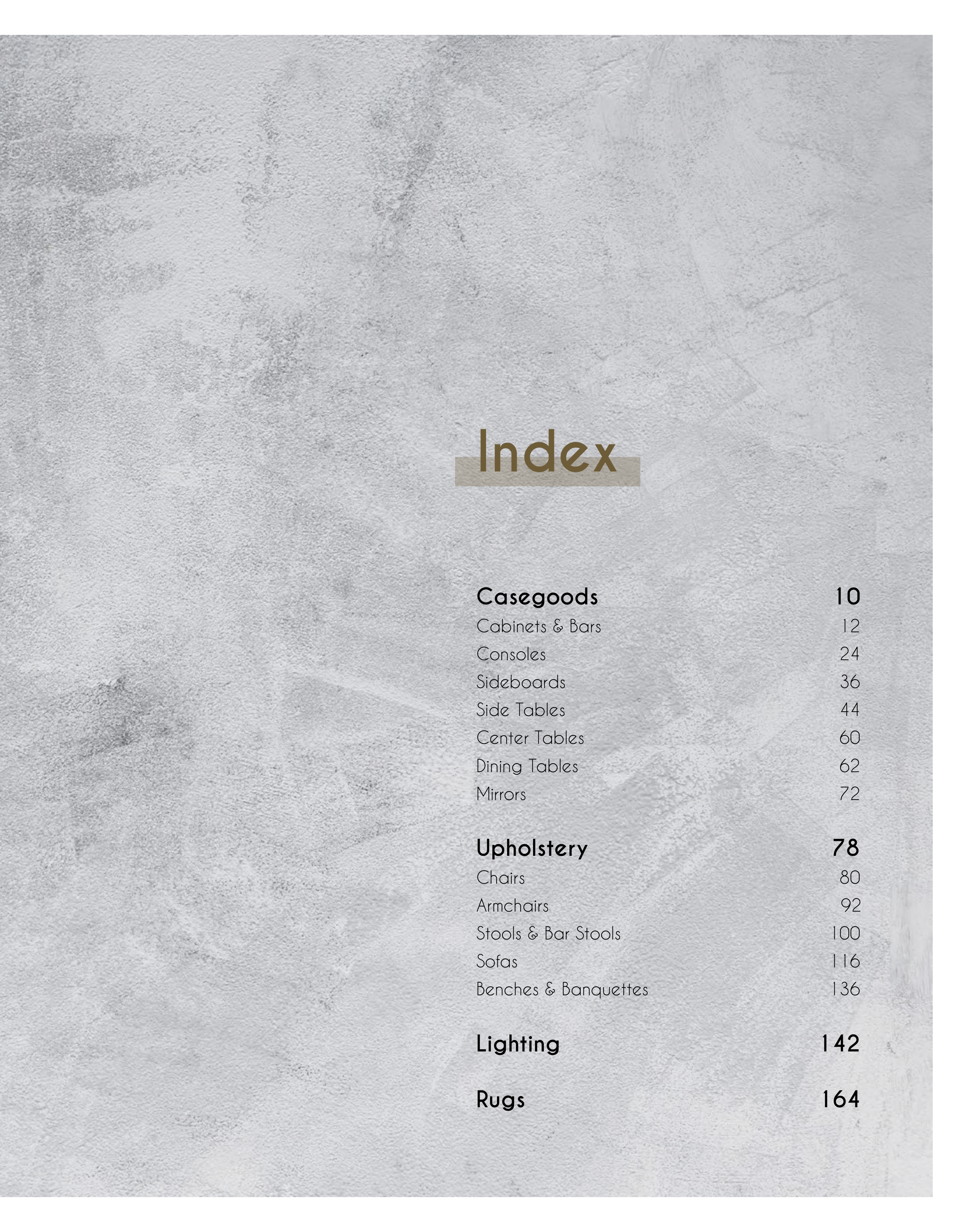 Index

Casegoods 10
Cabinets & Bars 12
Consoles 24
Sideboards 36
Side Tables 44
Center Tables 60
Dining Tables 62
Mirrors 72

Upholstery 78
Chairs 80
Armchairs 92
Stools & Bar Stools 100
Sofas 116
Benches & Banquettes 136

Lighting 142

Rugs 164